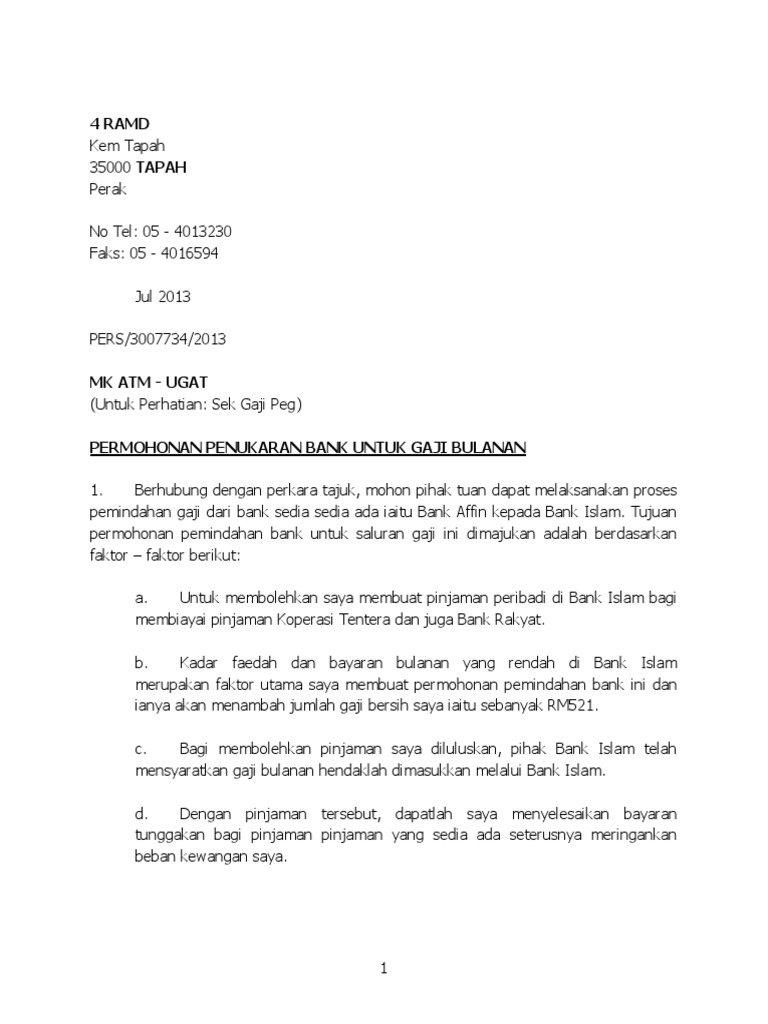 4 RAMD
Kem Tapah
35000 TAPAH
Perak

No Tel: 05 - 4013230
Faks: 05 - 4016594

Jul 2013

PERS/3007734/2013

MK ATM - UGAT
(Untuk Perhatian: Sek Gaji Peg)

PERMOHONAN PENUKARAN BANK UNTUK GAJI BULANAN

1. Berhubung dengan perkara tajuk, mohon pihak tuan dapat melaksanakan proses pemindahan gaji dari bank sedia sedia ada iaitu Bank Affin kepada Bank Islam. Tujuan permohonan pemindahan bank untuk saluran gaji ini dimajukan adalah berdasarkan faktor – faktor berikut:

a. Untuk membolehkan saya membuat pinjaman peribadi di Bank Islam bagi membiayai pinjaman Koperasi Tentera dan juga Bank Rakyat.

b. Kadar faedah dan bayaran bulanan yang rendah di Bank Islam merupakan faktor utama saya membuat permohonan pemindahan bank ini dan ianya akan menambah jumlah gaji bersih saya iaitu sebanyak RM521.

c. Bagi membolehkan pinjaman saya diluluskan, pihak Bank Islam telah mensyaratkan gaji bulanan hendaklah dimasukkan melalui Bank Islam.

d. Dengan pinjaman tersebut, dapatlah saya menyelesaikan bayaran tunggakan bagi pinjaman pinjaman yang sedia ada seterusnya meringankan beban kewangan saya.

1